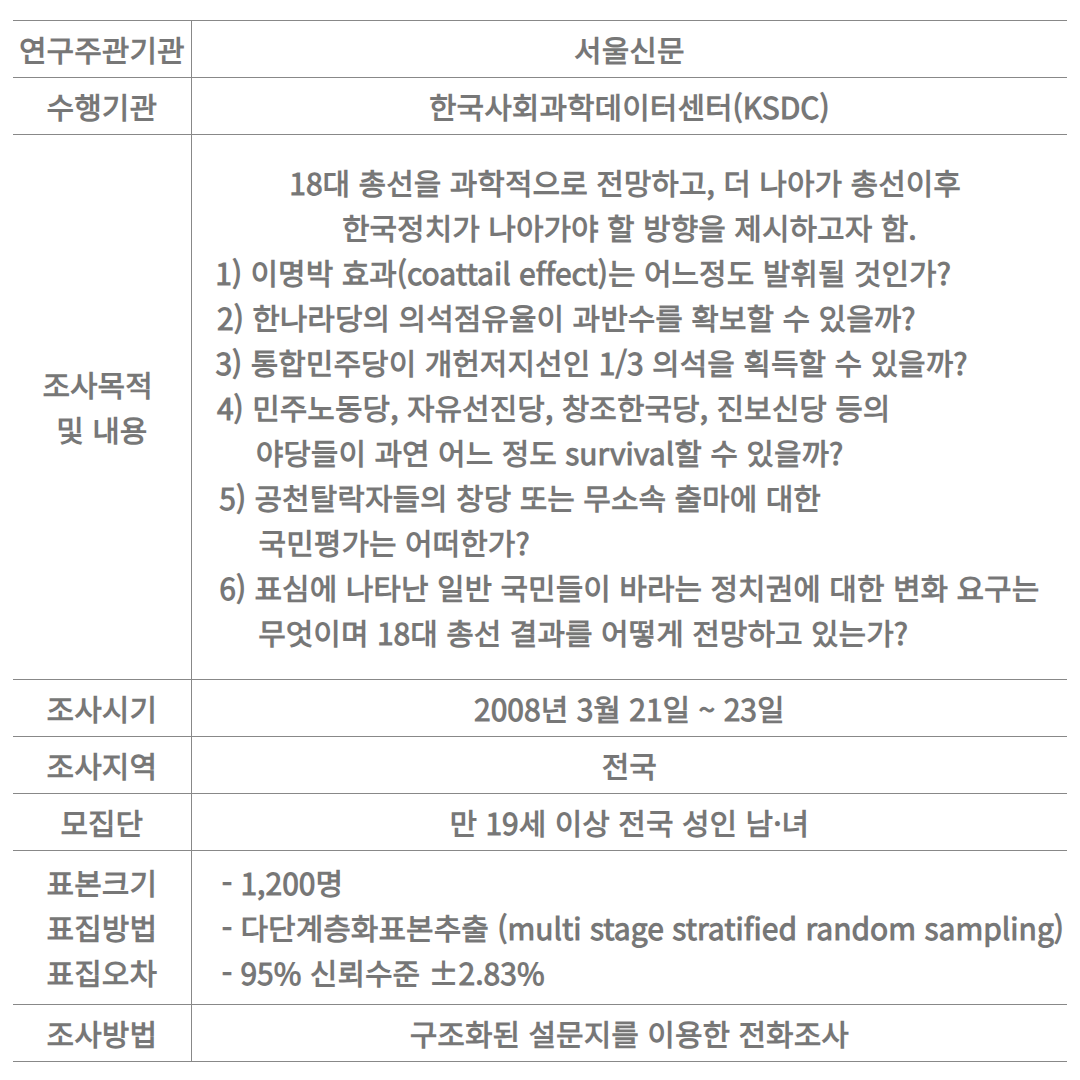 | 연구주관기관 | 서울신문 |
|---|---|
| 수행기관 | 한국사회과학데이터센터(KSDC) |
| 조사목적 및 내용 | 18대 총선을 과학적으로 전망하고, 더 나아가 총선이후 한국정치가 나아가야 할 방향을 제시하고자 함. 1) 이명박 효과(coattail effect)는 어느정도 발휘될 것인가? 2) 한나라당의 의석점유율이 과반수를 확보할 수 있을까? 3) 통합민주당이 개헌저지선인 1/3 의석을 획득할 수 있을까? 4) 민주노동당, 자유선진당, 창조한국당, 진보신당 등의 야당들이 과연 어느 정도 survival할 수 있을까? 5) 공천탈락자들의 창당 또는 무소속 출마에 대한 국민평가는 어떠한가? 6) 표심에 나타난 일반 국민들이 바라는 정치권에 대한 변화 요구는 무엇이며 18대 총선 결과를 어떻게 전망하고 있는가? |
| 조사시기 | 2008년 3월 21일 ~ 23일 |
| 조사지역 | 전국 |
| 모집단 | 만 19세 이상 전국 성인 남·녀 |
| 표본크기 표집방법 표집오차 | - 1,200명 - 다단계층화표본추출 (multi stage stratified random sampling) - 95% 신뢰수준 ±2.83% |
| 조사방법 | 구조화된 설문지를 이용한 전화조사 |